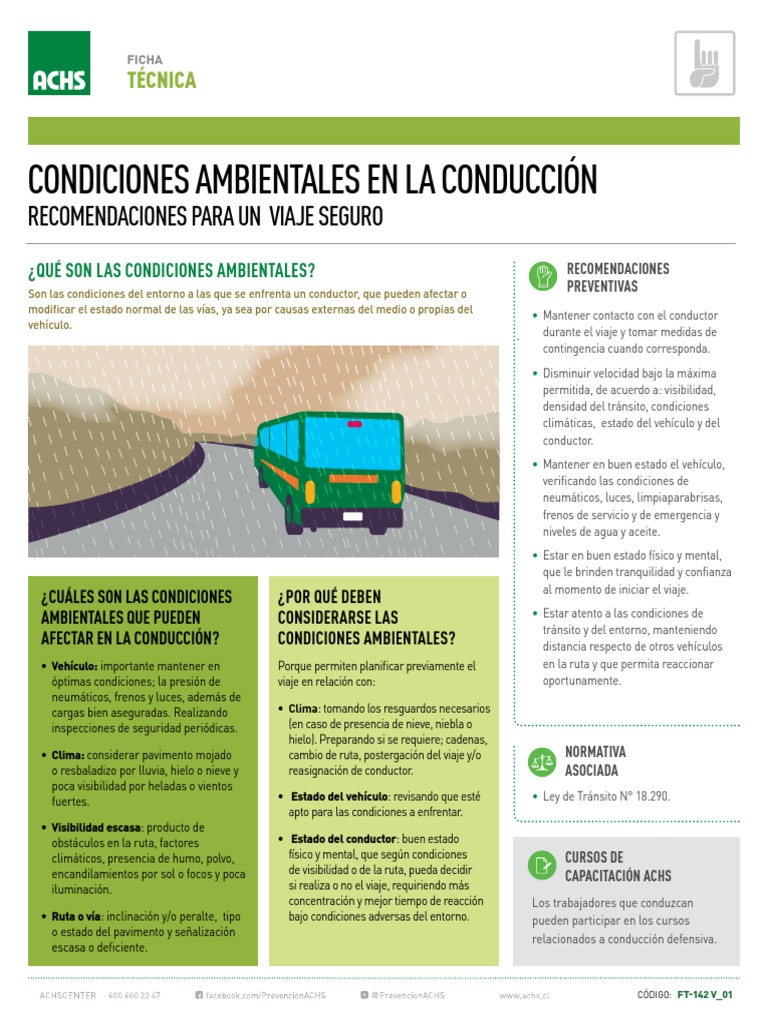 ACHS

FICHA
TÉCNICA

CONDICIONES AMBIENTALES EN LA CONDUCCIÓN
RECOMENDACIONES PARA UN VIAJE SEGURO

¿QUÉ SON LAS CONDICIONES AMBIENTALES?

Son las condiciones del entorno a las que se enfrenta un conductor, que pueden afectar o modificar el estado normal de las vías, ya sea por causas externas del medio o propias del vehículo.

¿CUÁLES SON LAS CONDICIONES AMBIENTALES QUE PUEDEN AFECTAR EN LA CONDUCCIÓN?

• Vehículo: importante mantener en óptimas condiciones; la presión de neumáticos, frenos y luces, además de cargas bien aseguradas. Realizando inspecciones de seguridad periódicas.

• Clima: considerar pavimento mojado o resbaladizo por lluvia, hielo o nieve y poca visibilidad por heladas o vientos fuertes.

• Visibilidad escasa: producto de obstáculos en la ruta, factores climáticos, presencia de humo, polvo, encandilamientos por sol o focos y poca iluminación.

• Ruta o vía: inclinación y/o peralte, tipo o estado del pavimento y señalización escasa o deficiente.

¿POR QUÉ DEBEN CONSIDERARSE LAS CONDICIONES AMBIENTALES?

Porque permiten planificar previamente el viaje en relación con:

• Clima: tomando los resguardos necesarios (en caso de presencia de nieve, niebla o hielo). Preparando si se requiere; cadenas, cambio de ruta, postergación del viaje y/o reasignación de conductor.

• Estado del vehículo: revisando que esté apto para las condiciones a enfrentar.

• Estado del conductor: buen estado físico y mental, que según condiciones de visibilidad o de la ruta, pueda decidir si realiza o no el viaje, requiriendo más concentración y mejor tiempo de reacción bajo condiciones adversas del entorno.

RECOMENDACIONES PREVENTIVAS

• Mantener contacto con el conductor durante el viaje y tomar medidas de contingencia cuando corresponda.

• Disminuir velocidad bajo la máxima permitida, de acuerdo a: visibilidad, densidad del tránsito, condiciones climáticas, estado del vehículo y del conductor.

• Mantener en buen estado el vehículo, verificando las condiciones de neumáticos, luces, limpiaparabrisas, frenos de servicio y de emergencia y niveles de agua y aceite.

• Estar en buen estado físico y mental, que le brinden tranquilidad y confianza al momento de iniciar el viaje.

• Estar atento a las condiciones de tránsito y del entorno, manteniendo distancia respecto de otros vehículos en la ruta y que permita reaccionar oportunamente.

NORMATIVA ASOCIADA

• Ley de Tránsito N° 18.290.

CURSOS DE CAPACITACIÓN ACHS

Los trabajadores que conduzcan pueden participar en los cursos relacionados a conducción defensiva.

ACHSCENTER 600 600 22 47   facebook.com/PrevencionACHS   @PrevencionACHS   www.achs.cl   CÓDIGO: FT-142 V_01